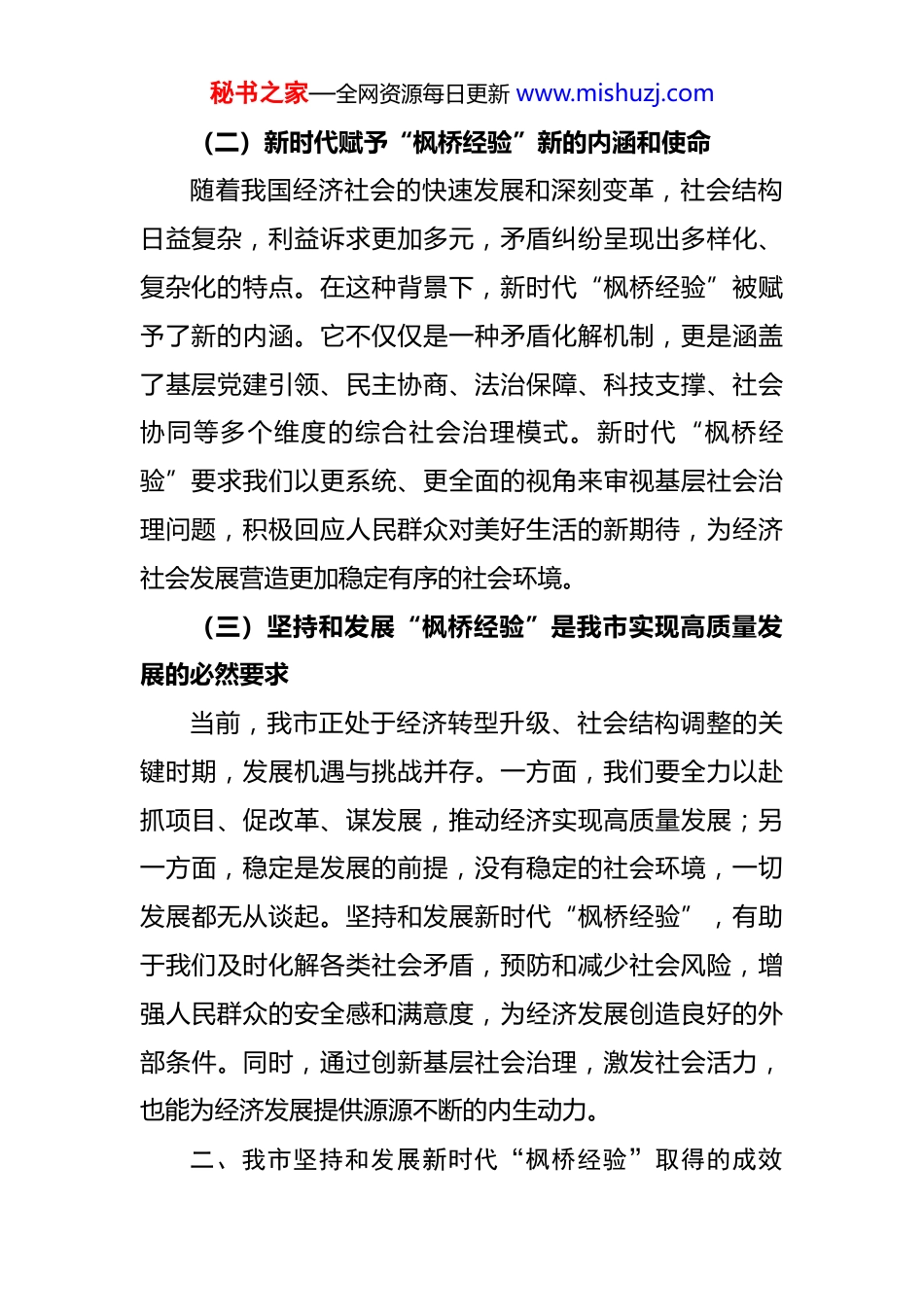 秘书之家—全网资源每日更新 www.mishuzj.com

（二）新时代赋予“枫桥经验”新的内涵和使命

随着我国经济社会的快速发展和深刻变革，社会结构日益复杂，利益诉求更加多元，矛盾纠纷呈现出多样化、复杂化的特点。在这种背景下，新时代“枫桥经验”被赋予了新的内涵。它不仅仅是一种矛盾化解机制，更是涵盖了基层党建引领、民主协商、法治保障、科技支撑、社会协同等多个维度的综合社会治理模式。新时代“枫桥经验”要求我们以更系统、更全面的视角来审视基层社会治理问题，积极回应人民群众对美好生活的新期待，为经济社会发展营造更加稳定有序的社会环境。

（三）坚持和发展“枫桥经验”是我市实现高质量发展的必然要求

当前，我市正处于经济转型升级、社会结构调整的关键时期，发展机遇与挑战并存。一方面，我们要全力以赴抓项目、促改革、谋发展，推动经济实现高质量发展；另一方面，稳定是发展的前提，没有稳定的社会环境，一切发展都无从谈起。坚持和发展新时代“枫桥经验”，有助于我们及时化解各类社会矛盾，预防和减少社会风险，增强人民群众的安全感和满意度，为经济发展创造良好的外部条件。同时，通过创新基层社会治理，激发社会活力，也能为经济发展提供源源不断的内生动力。

二、我市坚持和发展新时代“枫桥经验”取得的成效